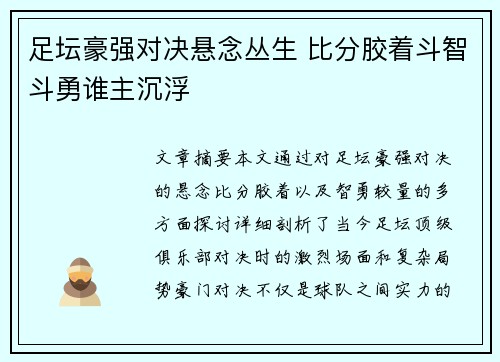 足坛豪强对决悬念丛生 比分胶着斗智斗勇谁主沉浮

文章摘要本文通过对足坛豪强对决的悬念比分胶着以及智勇较量的多方面探讨详细剖析了当今足坛顶级俱乐部对决时的激烈场面和复杂局势豪门对决不仅是球队之间实力的